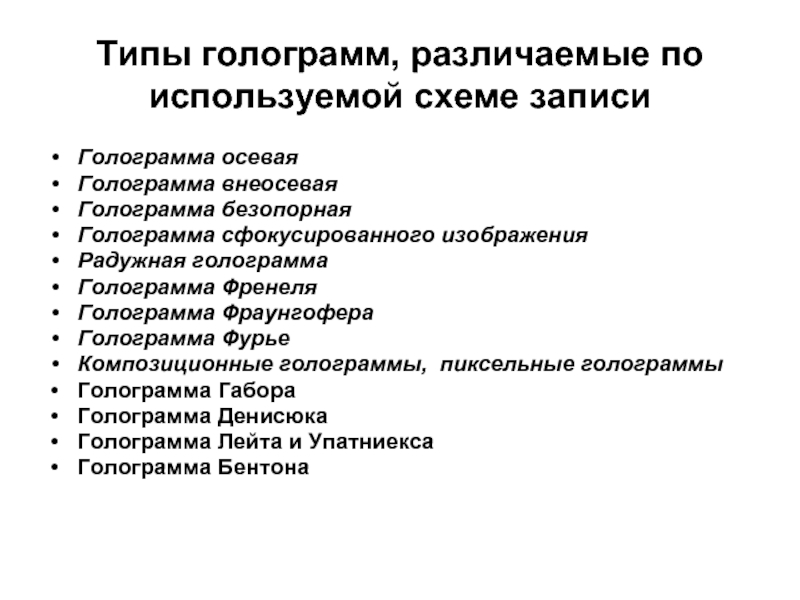 Типы голограмм, различаемые по используемой схеме записи

• Голограмма осевая
• Голограмма внеосевая
• Голограмма безопорная
• Голограмма сфокусированного изображения
• Радужная голограмма
• Голограмма Френеля
• Голограмма Фраунгофера
• Голограмма Фурье
• Композиционные голограммы, пиксельные голограммы
• Голограмма Габора
• Голограмма Денисюка
• Голограмма Лейта и Упатниекса
• Голограмма Бентона